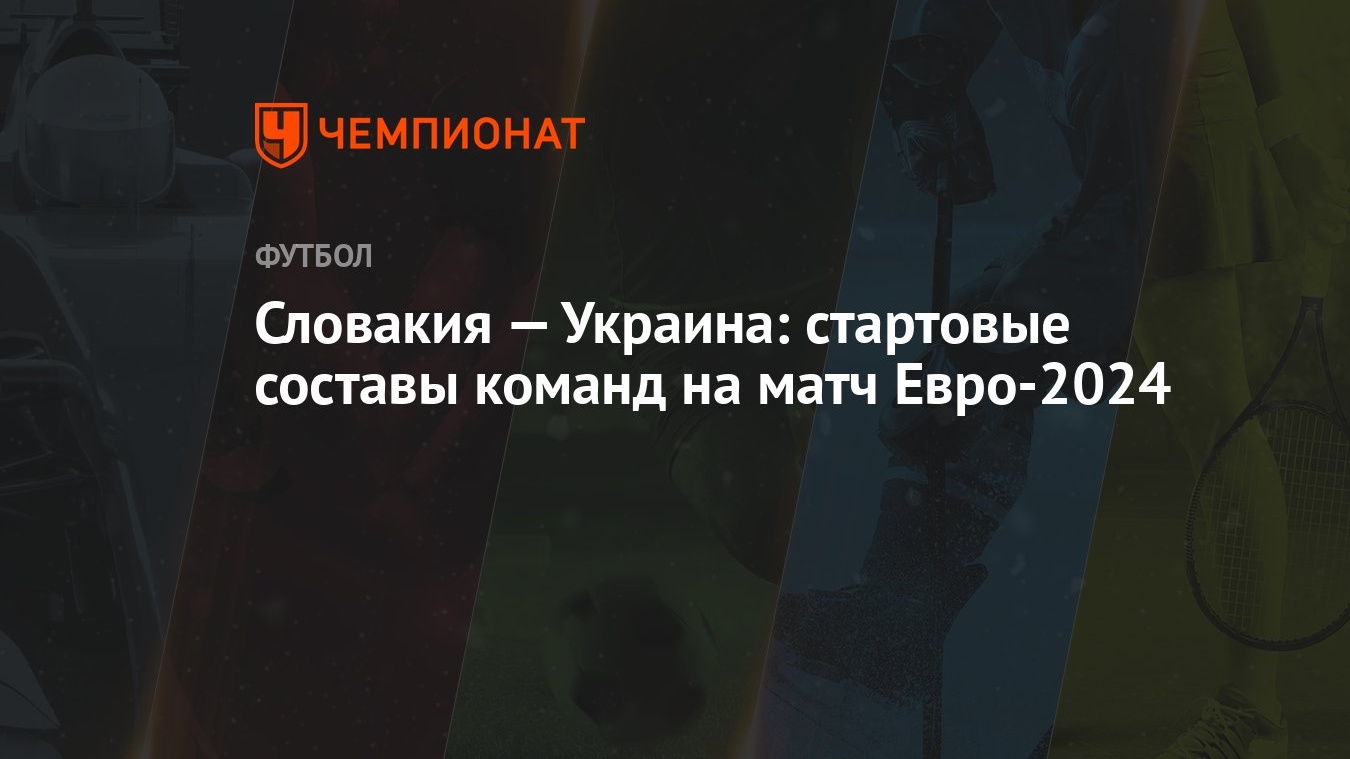 ЧЕМПИОНАТ

ФУТБОЛ

Словакия — Украина: стартовые составы команд на матч Евро-2024